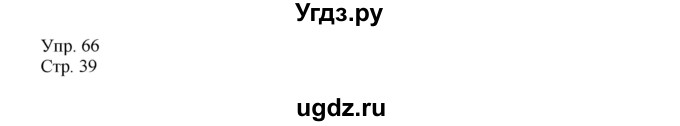 Угдз.ру

Упр. 66
Стр. 39

ugdz.ru